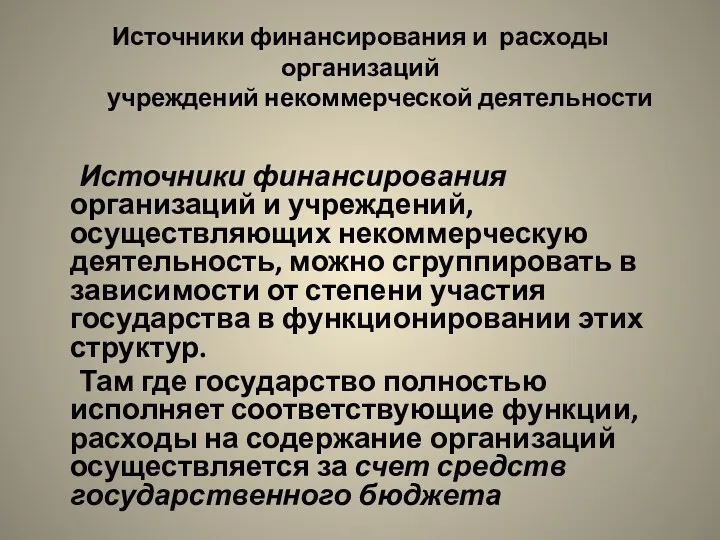 Источники финансирования и расходы организаций
учреждений некоммерческой деятельности

Источники финансирования организаций и учреждений, осуществляющих некоммерческую деятельность, можно сгруппировать в зависимости от степени участия государства в функционировании этих структур.

Там где государство полностью исполняет соответствующие функции, расходы на содержание организаций осуществляется за счет средств государственного бюджета